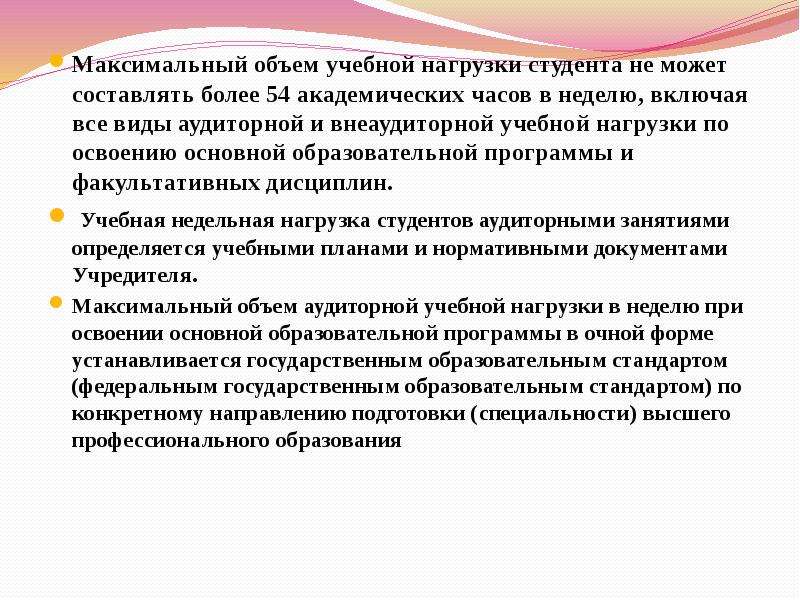 Максимальный объем учебной нагрузки студента не может составлять более 54 академических часов в неделю, включая все виды аудиторной и внеаудиторной учебной нагрузки по освоению основной образовательной программы и факультативных дисциплин.

Учебная недельная нагрузка студентов аудиторными занятиями определяется учебными планами и нормативными документами Учредителя.

Максимальный объем аудиторной учебной нагрузки в неделю при освоении основной образовательной программы в очной форме устанавливается государственным образовательным стандартом (федеральным государственным образовательным стандартом) по конкретному направлению подготовки (специальности) высшего профессионального образования